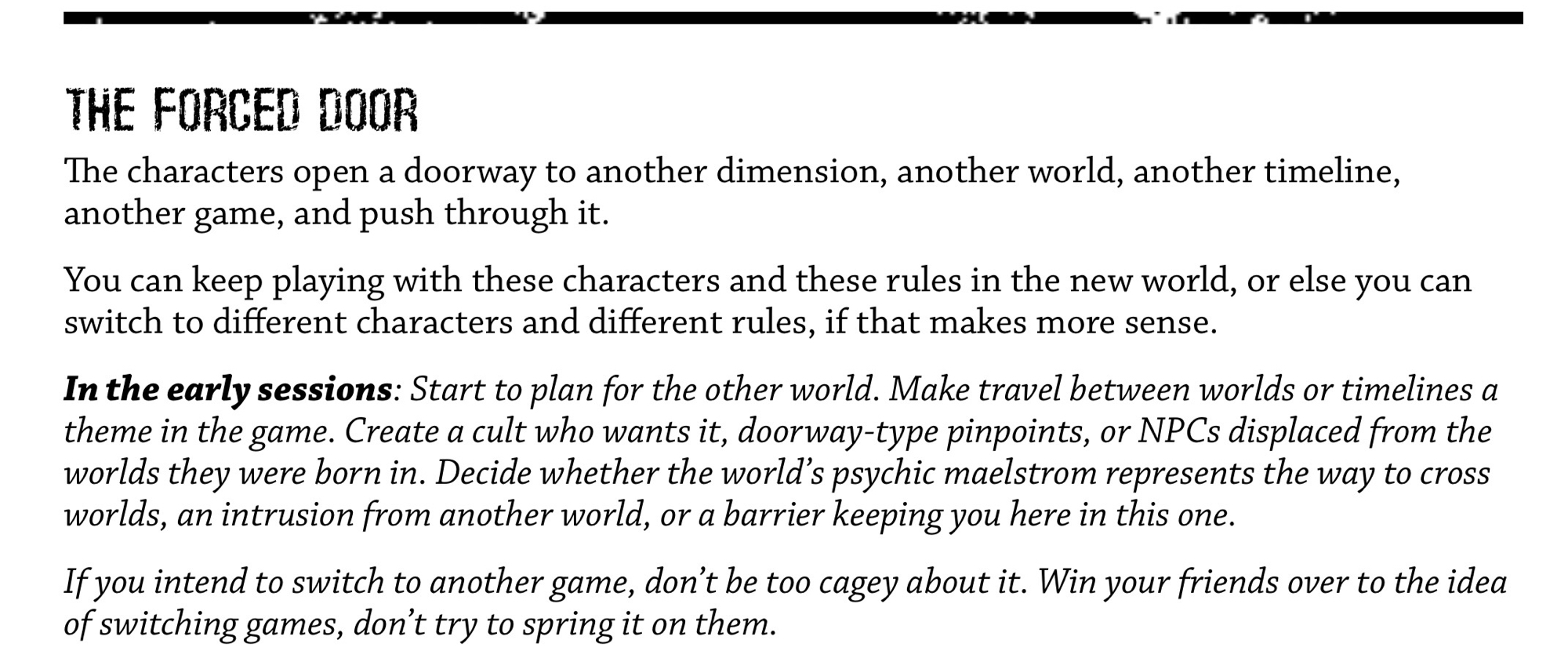 THE FORCED DOOR

The characters open a doorway to another dimension, another world, another timeline, another game, and push through it.

You can keep playing with these characters and these rules in the new world, or else you can switch to different characters and different rules, if that makes more sense.

In the early sessions: Start to plan for the other world. Make travel between worlds or timelines a theme in the game. Create a cult who wants it, doorway-type pinpoints, or NPCs displaced from the worlds they were born in. Decide whether the world's psychic maelstrom represents the way to cross worlds, an intrusion from another world, or a barrier keeping you here in this one.

If you intend to switch to another game, don't be too cagey about it. Win your friends over to the idea of switching games, don't try to spring it on them.